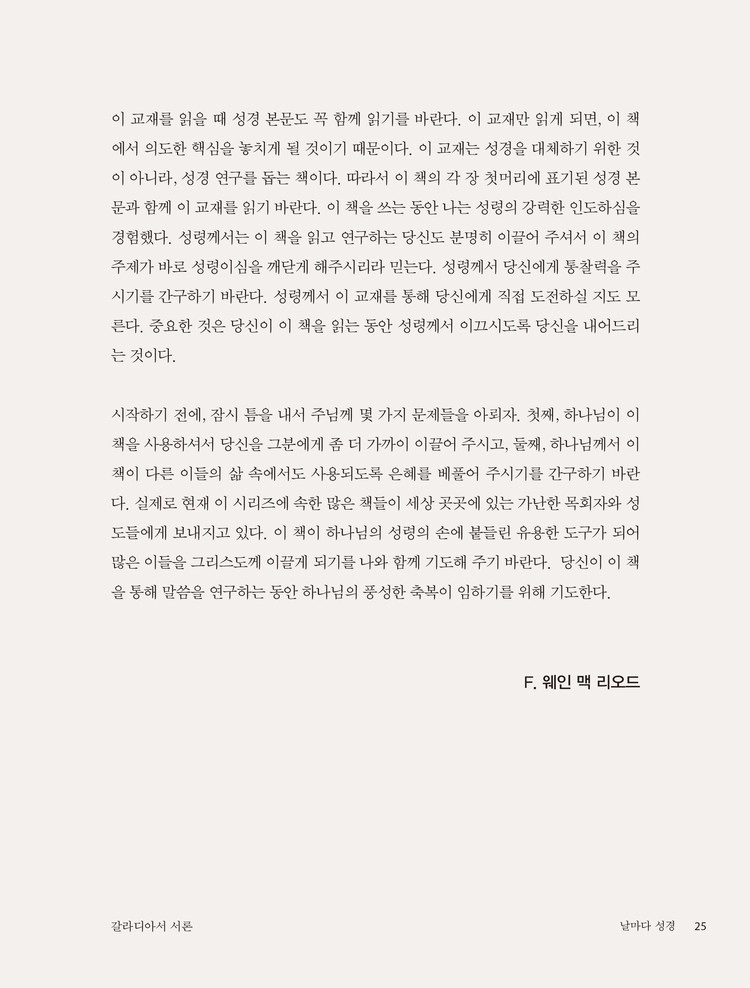 이 교재를 읽을 때 성경 본문도 꼭 함께 읽기를 바란다. 이 교재만 읽게 되면, 이 책에서 의도한 핵심을 놓치게 될 것이기 때문이다. 이 교재는 성경을 대체하기 위한 것이 아니라, 성경 연구를 돕는 책이다. 따라서 이 책의 각 장 첫머리에 표기된 성경 본문과 함께 이 교재를 읽기 바란다. 이 책을 쓰는 동안 나는 성령의 강력한 인도하심을 경험했다. 성령께서는 이 책을 읽고 연구하는 당신도 분명히 이끌어 주셔서 이 책의 주제가 바로 성령이심을 깨닫게 해주시리라 믿는다. 성령께서 당신에게 통찰력을 주시기를 간구하기 바란다. 성령께서 이 교재를 통해 당신에게 직접 도전하실 지도 모른다. 중요한 것은 당신이 이 책을 읽는 동안 성령께서 이끄시도록 당신을 내어드리는 것이다.

시작하기 전에, 잠시 틈을 내서 주님께 몇 가지 문제들을 아뢰자. 첫째, 하나님이 이 책을 사용하셔서 당신을 그분에게 좀 더 가까이 이끌어 주시고, 둘째, 하나님께서 이 책이 다른 이들의 삶 속에서도 사용되도록 은혜를 베풀어 주시기를 간구하기 바란다. 실제로 현재 이 시리즈에 속한 많은 책들이 세상 곳곳에 있는 가난한 목회자와 성도들에게 보내지고 있다. 이 책이 하나님의 성령의 손에 붙들린 유용한 도구가 되어 많은 이들을 그리스도께 이끌게 되기를 나와 함께 기도해 주기 바란다. 당신이 이 책을 통해 말씀을 연구하는 동안 하나님의 풍성한 축복이 임하기를 위해 기도한다.

F. 웨인 맥 리오드

갈라디아서 서론

날마다 성경 25